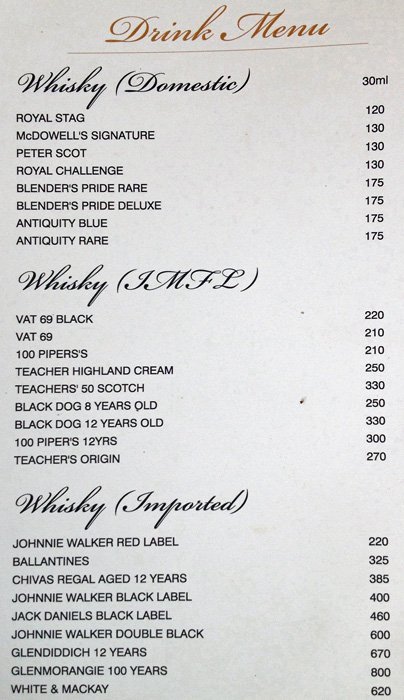 Drink Menu

Whisky (Domestic)
30ml

ROYAL STAG
120
McDOWELL'S SIGNATURE
130
PETER SCOT
130
ROYAL CHALLENGE
130
BLENDER'S PRIDE RARE
175
BLENDER'S PRIDE DELUXE
175
ANTIQUITY BLUE
175
ANTIQUITY RARE
175

Whisky (IMFL)

VAT 69 BLACK
220
VAT 69
210
100 PIPERS'S
210
TEACHER HIGHLAND CREAM
250
TEACHERS' 50 SCOTCH
330
BLACK DOG 8 YEARS OLD
250
BLACK DOG 12 YEARS OLD
330
100 PIPER'S 12YRS
300
TEACHER'S ORIGIN
270

Whisky (Imported)

JOHNNIE WALKER RED LABEL
220
BALLANTINES
325
CHIVAS REGAL AGED 12 YEARS
385
JOHNNIE WALKER BLACK LABEL
400
JACK DANIELS BLACK LABEL
460
JOHNNIE WALKER DOUBLE BLACK
600
GLENDIDDICH 12 YEARS
670
GLENMORANGIE 100 YEARS
800
WHITE & MACKAY
620